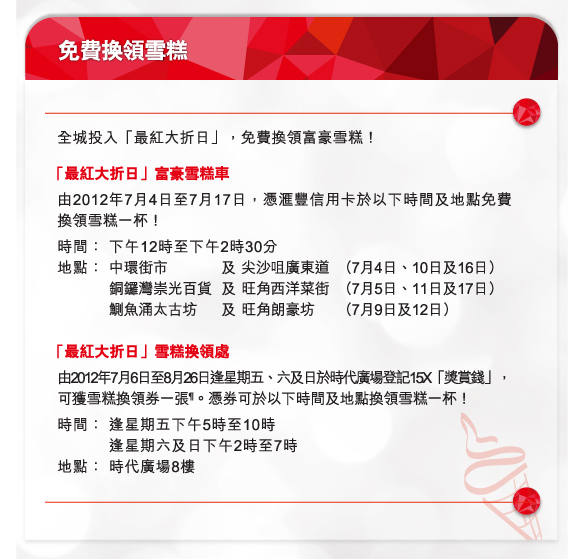 免費換領雪糕

全城投入「最紅大折日」，免費換領富豪雪糕！

「最紅大折日」富豪雪糕車

由2012年7月4日至7月17日，憑滙豐信用卡於以下時間及地點免費換領雪糕一杯！

時間： 下午12時至下午2時30分
地點： 中環街市 及 尖沙咀廣東道 （7月4日、10日及16日）
銅鑼灣崇光百貨 及 旺角西洋菜街 （7月5日、11日及17日）
鰂魚涌太古坊 及 旺角朗豪坊 （7月9日及12日）

「最紅大折日」雪糕換領處

由2012年7月6日至8月26日逢星期五、六及日於時代廣場登記15X「獎賞錢」，可獲雪糕換領券一張¶。憑券可於以下時間及地點換領雪糕一杯！

時間： 逢星期五下午5時至10時
逢星期六及日下午2時至7時
地點： 時代廣場8樓